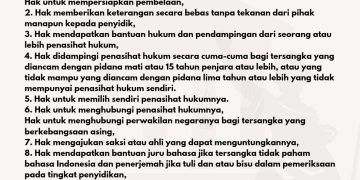 Hak untuk mempersiapkan pembelaan,
2. Hak memberikan keterangan secara bebas tanpa tekanan dari pihak manapun kepada penyidik,
3. Hak mendapatkan bantuan hukum dan pendampingan dari seorang atau lebih penasihat hukum,
4. Hak didampingi penasihat hukum secara cuma-cuma bagi tersangka yang diancam dengan pidana mati atau 15 tahun penjara atau lebih, atau yang tidak mampu yang diancam dengan pidana lima tahun atau lebih yang tidak mempunyai penasihat hukum sendiri.
5. Hak untuk memilih sendiri penasihat hukumnya.
6. Hak untuk menghubungi penasihat hukumnya,
Hak untuk menghubungi perwakilan negaranya bagi tersangka yang berkebangsaan asing,
7. Hak mengajukan saksi atau ahli yang dapat menguntungkannya,
8. Hak mendapatkan bantuan juru bahasa jika tersangka tidak paham bahasa Indonesia dan penerjemah jika tuli dan atau bisu dalam pemeriksaan pada tingkat penyidikan,